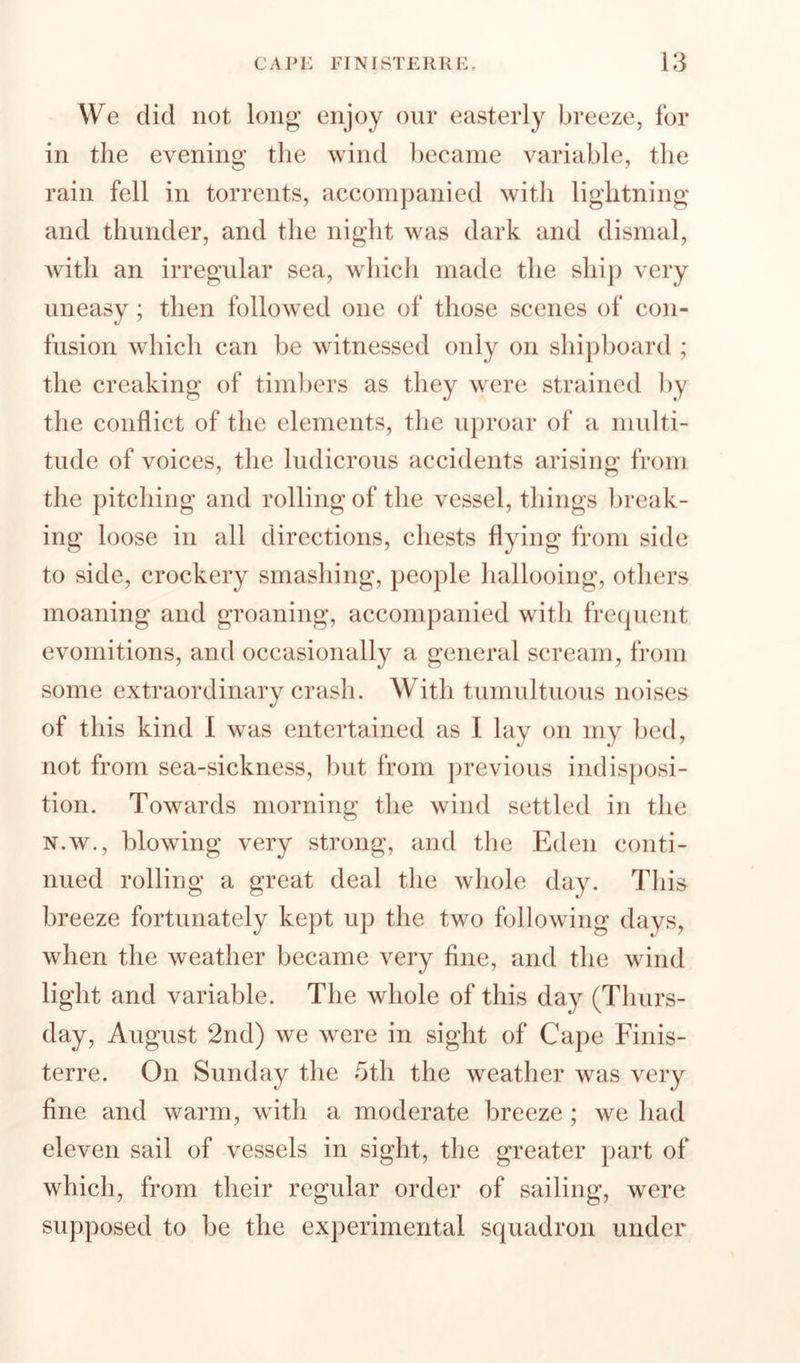 CAPE FINISTERRE. 13

We did not long enjoy our easterly breeze, for in the evening the wind became variable, the rain fell in torrents, accompanied with lightning and thunder, and the night was dark and dismal, with an irregular sea, which made the ship very uneasy; then followed one of those scenes of confusion which can be witnessed only on shipboard; the creaking of timbers as they were strained by the conflict of the elements, the uproar of a multitude of voices, the ludicrous accidents arising from the pitching and rolling of the vessel, things breaking loose in all directions, chests flying from side to side, crockery smashing, people hallooing, others moaning and groaning, accompanied with frequent evomitions, and occasionally a general scream, from some extraordinary crash. With tumultuous noises of this kind I was entertained as I lay on my bed, not from sea-sickness, but from previous indisposition. Towards morning the wind settled in the N.W., blowing very strong, and the Eden continued rolling a great deal the whole day. This breeze fortunately kept up the two following days, when the weather became very fine, and the wind light and variable. The whole of this day (Thursday, August 2nd) we were in sight of Cape Finisterre. On Sunday the 5th the weather was very fine and warm, with a moderate breeze; we had eleven sail of vessels in sight, the greater part of which, from their regular order of sailing, were supposed to be the experimental squadron under